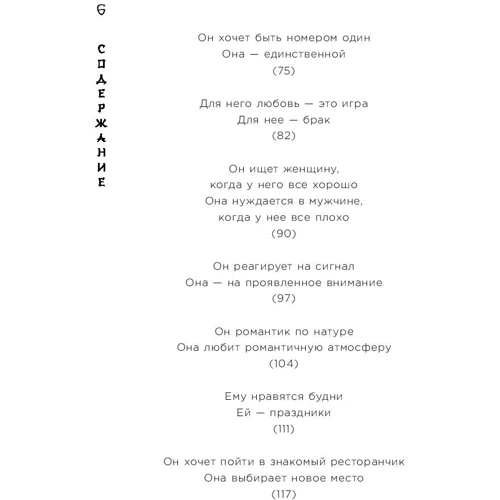 6

СОДЕРЖАНИЕ

Он хочет быть номером один
Она — единственной
(75)

Для него любовь — это игра
Для нее — брак
(82)

Он ищет женщину, когда у него все хорошо
Она нуждается в мужчине, когда у нее все плохо
(90)

Он реагирует на сигнал
Она — на проявленное внимание
(97)

Он романтик по натуре
Она любит романтичную атмосферу
(104)

Ему нравятся будни
Ей — праздники
(111)

Он хочет пойти в знакомый ресторанчик
Она выбирает новое место
(117)